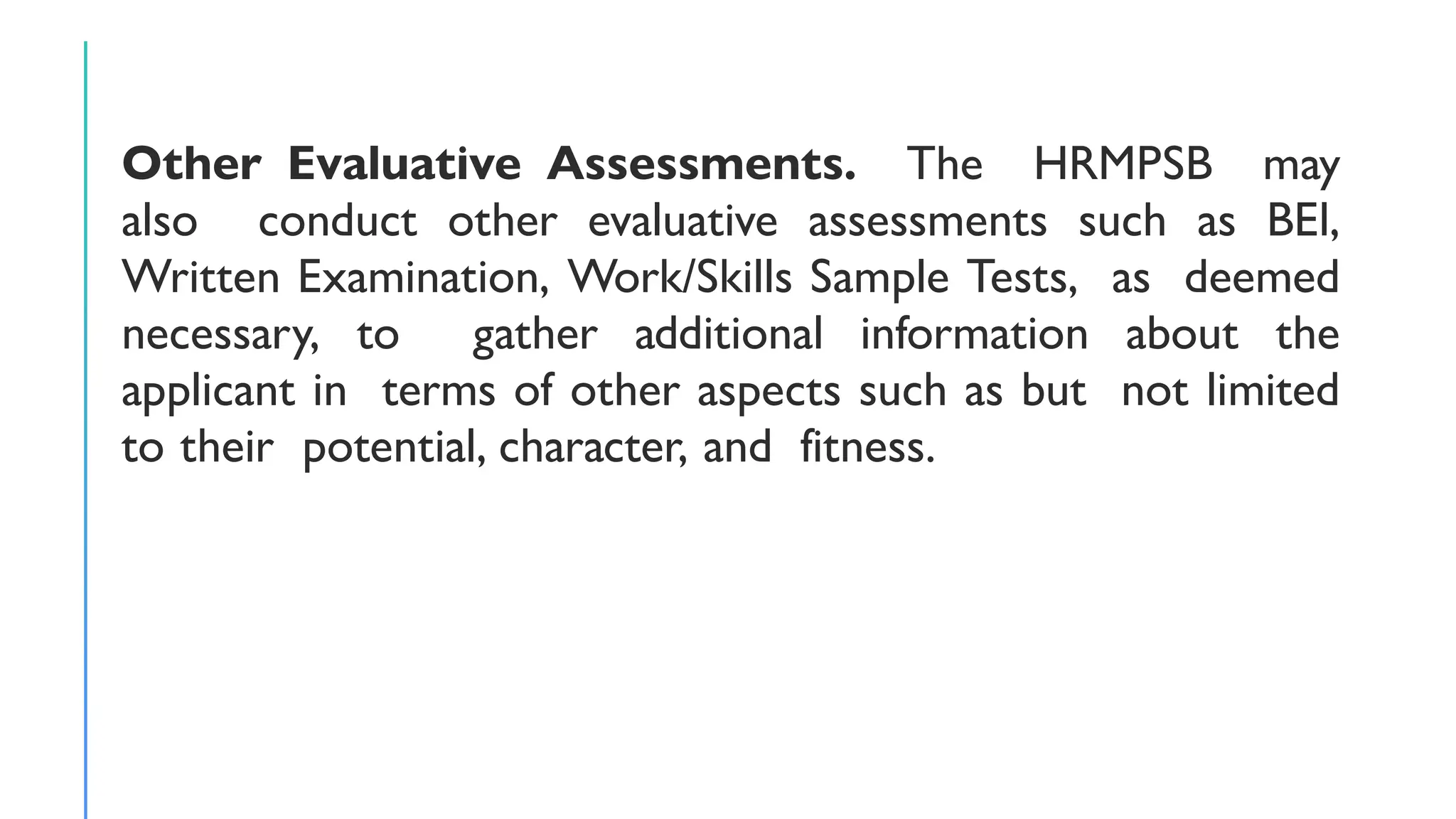 Other Evaluative Assessments. The HRMPSB may also conduct other evaluative assessments such as BEI, Written Examination, Work/Skills Sample Tests, as deemed necessary, to gather additional information about the applicant in terms of other aspects such as but not limited to their potential, character, and fitness.